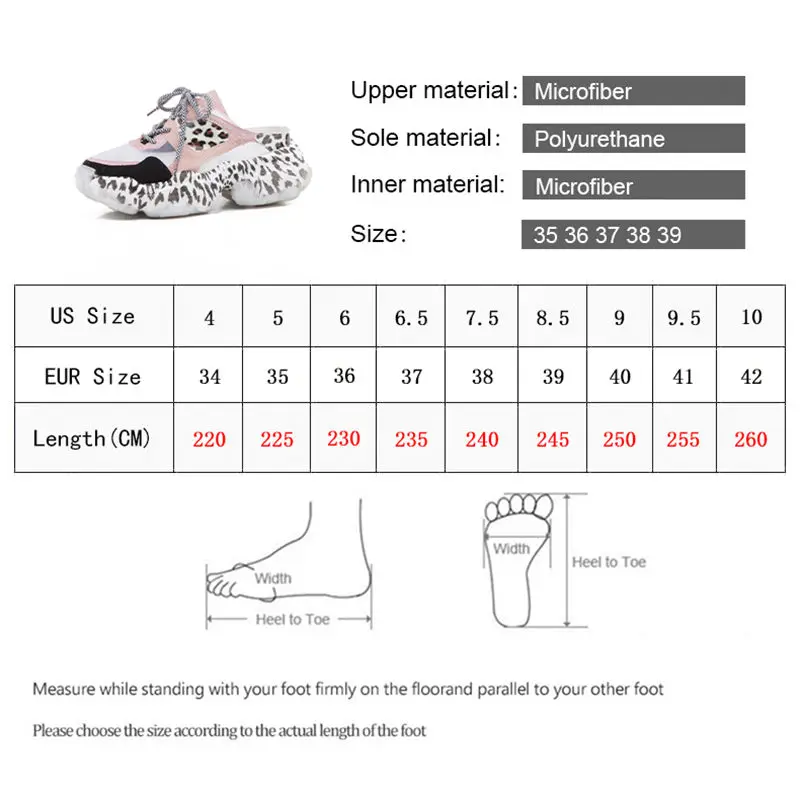 Upper material: Microfiber
Sole material: Polyurethane
Inner material: Microfiber
Size: 35 36 37 38 39

| US Size | 4 | 5 | 6 | 6.5 | 7.5 | 8.5 | 9 | 9.5 | 10 |
|---|---|---|---|---|---|---|---|---|---|
| EUR Size | 34 | 35 | 36 | 37 | 38 | 39 | 40 | 41 | 42 |
| Length(CM) | 220 | 225 | 230 | 235 | 240 | 245 | 250 | 255 | 260 |

Width
Heel to Toe
Width
Heel to Toe

Measure while standing with your foot firmly on the floorand parallel to your other foot

Please choose the size according to the actual length of the foot